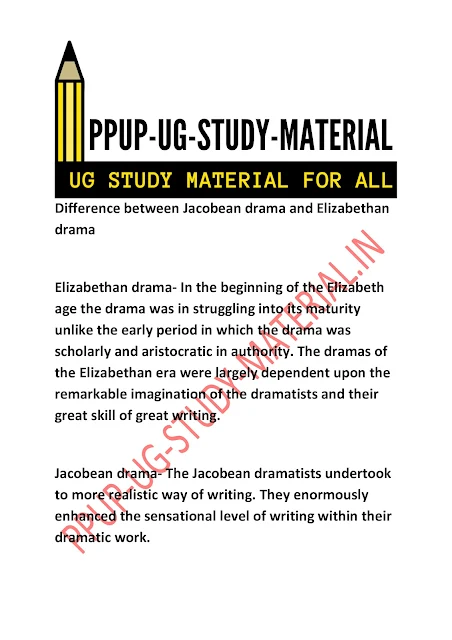 PPUP-UG-STUDY-MATERIAL

UG STUDY MATERIAL FOR ALL

Difference between Jacobean drama and Elizabethan drama

Elizabethan drama- In the beginning of the Elizabeth age the drama was in struggling into its maturity unlike the early period in which the drama was scholarly and aristocratic in authority. The dramas of the Elizabethan era were largely dependent upon the remarkable imagination of the dramatists and their great skill of great writing.

Jacobean drama- The Jacobean dramatists undertook to more realistic way of writing. They enormously enhanced the sensational level of writing within their dramatic work.

PPUP-UG-STUDY-MATERIAL.IN